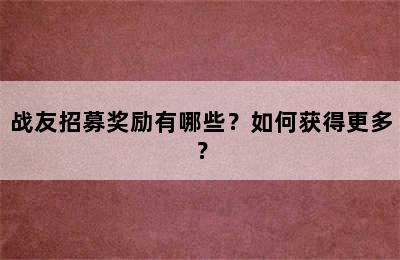 战友招募奖励有哪些？如何获得更多？